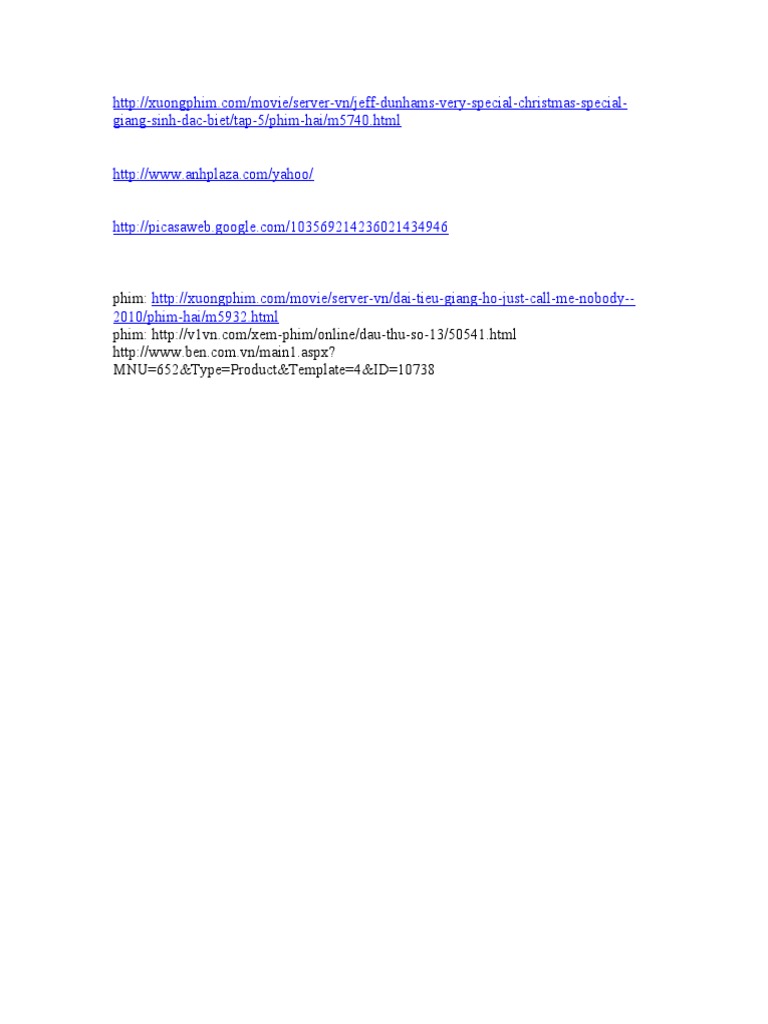 http://xuongphim.com/movie/server-vn/jeff-dunhams-very-special-christmas-special-giang-sinh-dac-biet/tap-5/phim-hai/m5740.html

http://www.anhplaza.com/yahoo/

http://picasaweb.google.com/103569214236021434946

phim: http://xuongphim.com/movie/server-vn/dai-tieu-giang-ho-just-call-me-nobody--2010/phim-hai/m5932.html
phim: http://v1vn.com/xem-phim/online/dau-thu-so-13/50541.html
http://www.ben.com.vn/main1.aspx?MNU=652&Type=Product&Template=4&ID=10738